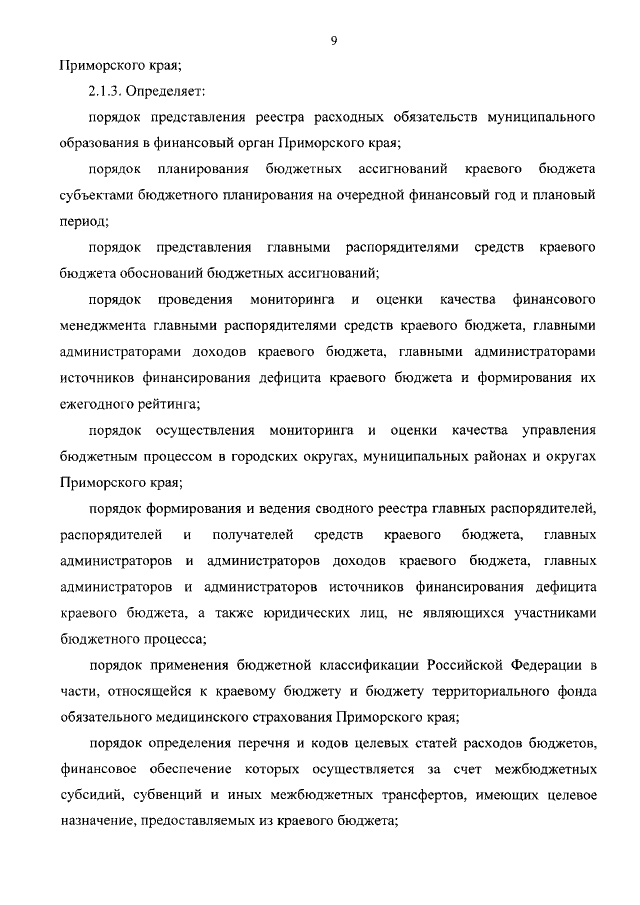 9

Приморского края;

2.1.3. Определяет:

порядок представления реестра расходных обязательств муниципального образования в финансовый орган Приморского края;

порядок планирования бюджетных ассигнований краевого бюджета субъектами бюджетного планирования на очередной финансовый год и плановый период;

порядок представления главными распорядителями средств краевого бюджета обоснований бюджетных ассигнований;

порядок проведения мониторинга и оценки качества финансового менеджмента главными распорядителями средств краевого бюджета, главными администраторами доходов краевого бюджета, главными администраторами источников финансирования дефицита краевого бюджета и формирования их ежегодного рейтинга;

порядок осуществления мониторинга и оценки качества управления бюджетным процессом в городских округах, муниципальных районах и округах Приморского края;

порядок формирования и ведения сводного реестра главных распорядителей, распорядителей и получателей средств краевого бюджета, главных администраторов и администраторов доходов краевого бюджета, главных администраторов и администраторов источников финансирования дефицита краевого бюджета, а также юридических лиц, не являющихся участниками бюджетного процесса;

порядок применения бюджетной классификации Российской Федерации в части, относящейся к краевому бюджету и бюджету территориального фонда обязательного медицинского страхования Приморского края;

порядок определения перечня и кодов целевых статей расходов бюджетов, финансовое обеспечение которых осуществляется за счет межбюджетных субсидий, субвенций и иных межбюджетных трансфертов, имеющих целевое назначение, предоставляемых из краевого бюджета;